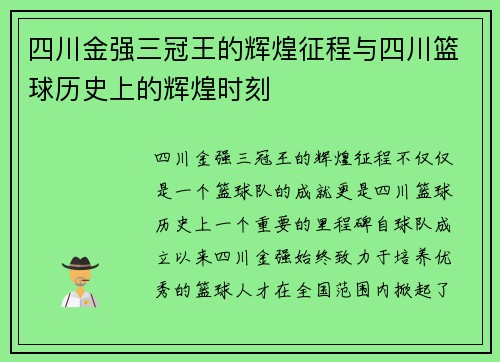 四川金强三冠王的辉煌征程与四川篮球历史上的辉煌时刻

四川金强三冠王的辉煌征程不仅仅是一个篮球队的成就更是四川篮球历史上一个重要的里程碑自球队成立以来四川金强始终致力于培养优秀的篮球人才在全国范围内掀起了